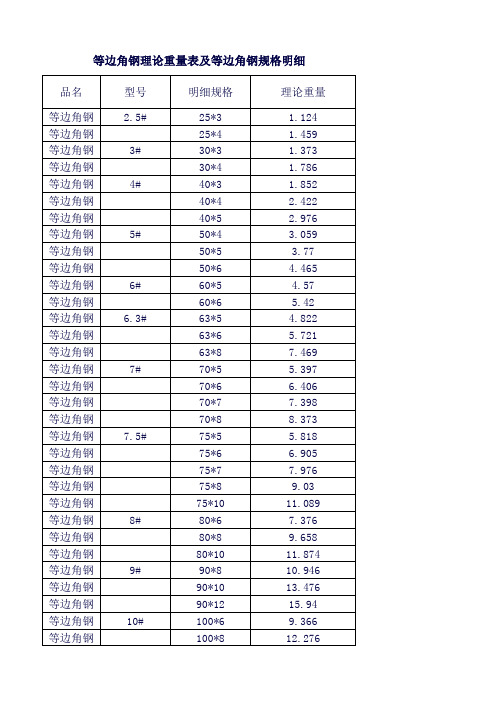 等边角钢理论重量表及等边角钢规格明细

| 品名 | 型号 | 明细规格 | 理论重量 |
|---|---|---|---|
| 等边角钢 | 2.5# | 25*3 | 1.124 |
| 等边角钢 | | 25*4 | 1.459 |
| 等边角钢 | 3# | 30*3 | 1.373 |
| 等边角钢 | | 30*4 | 1.786 |
| 等边角钢 | 4# | 40*3 | 1.852 |
| 等边角钢 | | 40*4 | 2.422 |
| 等边角钢 | | 40*5 | 2.976 |
| 等边角钢 | 5# | 50*4 | 3.059 |
| 等边角钢 | | 50*5 | 3.77 |
| 等边角钢 | | 50*6 | 4.465 |
| 等边角钢 | 6# | 60*5 | 4.57 |
| 等边角钢 | | 60*6 | 5.42 |
| 等边角钢 | 6.3# | 63*5 | 4.822 |
| 等边角钢 | | 63*6 | 5.721 |
| 等边角钢 | | 63*8 | 7.469 |
| 等边角钢 | 7# | 70*5 | 5.397 |
| 等边角钢 | | 70*6 | 6.406 |
| 等边角钢 | | 70*7 | 7.398 |
| 等边角钢 | | 70*8 | 8.373 |
| 等边角钢 | 7.5# | 75*5 | 5.818 |
| 等边角钢 | | 75*6 | 6.905 |
| 等边角钢 | | 75*7 | 7.976 |
| 等边角钢 | | 75*8 | 9.03 |
| 等边角钢 | | 75*10 | 11.089 |
| 等边角钢 | 8# | 80*6 | 7.376 |
| 等边角钢 | | 80*8 | 9.658 |
| 等边角钢 | | 80*10 | 11.874 |
| 等边角钢 | 9# | 90*8 | 10.946 |
| 等边角钢 | | 90*10 | 13.476 |
| 等边角钢 | | 90*12 | 15.94 |
| 等边角钢 | 10# | 100*6 | 9.366 |
| 等边角钢 | | 100*8 | 12.276 |